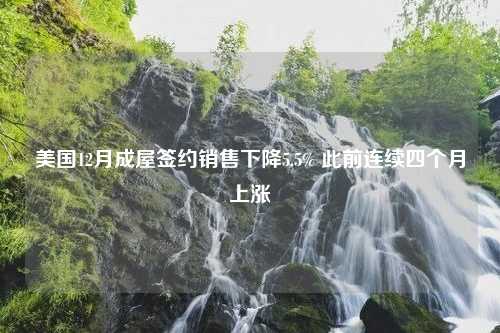 美国12月成屋签约销售下降5.5% 此前连续四个月上涨